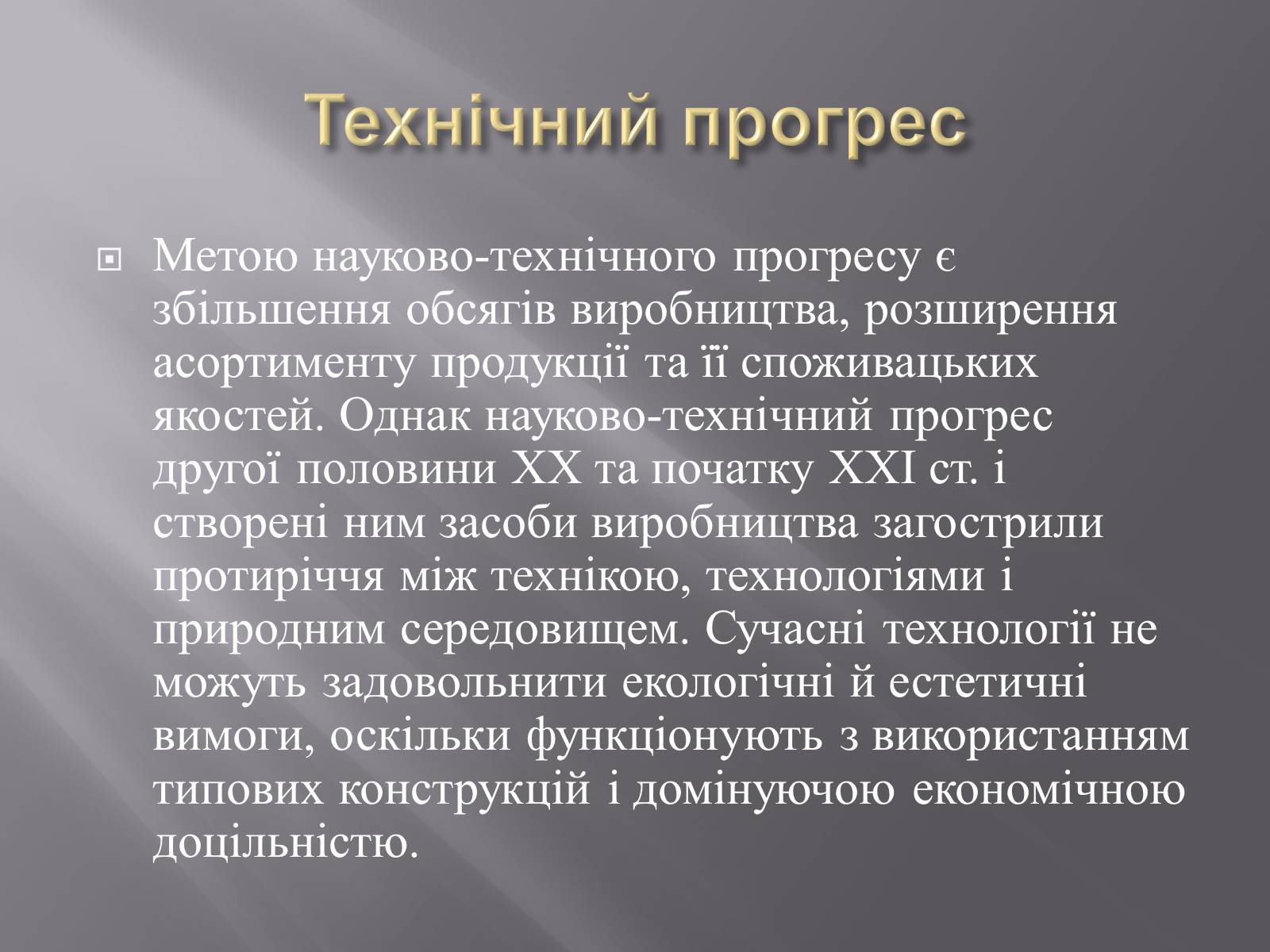 Технічний прогрес

Метою науково-технічного прогресу є збільшення обсягів виробництва, розширення асортименту продукції та її споживацьких якостей. Однак науково-технічний прогрес другої половини XX та початку XXI ст. і створені ним засоби виробництва загострили протиріччя між технікою, технологіями і природним середовищем. Сучасні технології не можуть задовольнити екологічні й естетичні вимоги, оскільки функціонують з використанням типових конструкцій і домінуючою економічною доцільністю.